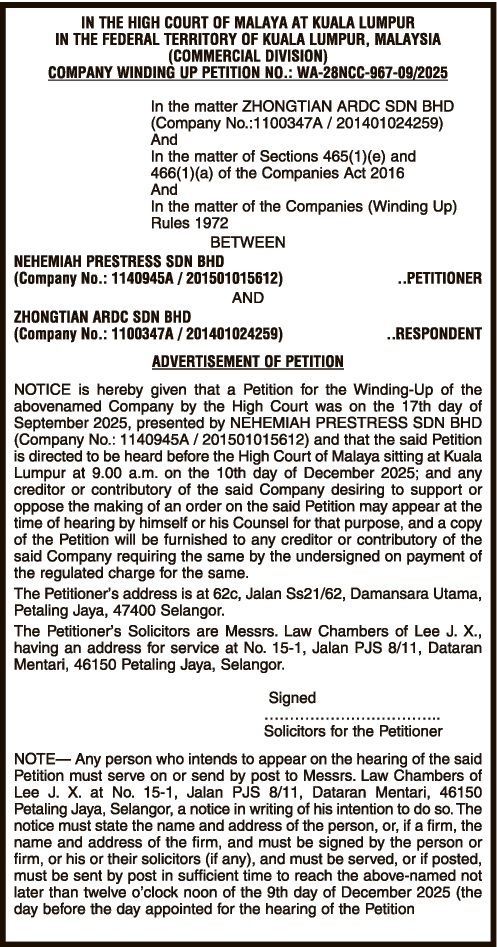 IN THE HIGH COURT OF MALAYA AT KUALA LUMPUR
IN THE FEDERAL TERRITORY OF KUALA LUMPUR, MALAYSIA
(COMMERCIAL DIVISION)
COMPANY WINDING UP PETITION NO.: WA-28NCC-967-09/2025

In the matter ZHONGTIAN ARDC SDN BHD (Company No.:1100347A / 201401024259)
And
In the matter of Sections 465(1)(e) and 466(1)(a) of the Companies Act 2016
And
In the matter of the Companies (Winding Up) Rules 1972

BETWEEN

NEHEMIAH PRESTRESS SDN BHD
(Company No.: 1140945A / 201501015612) ..PETITIONER

AND

ZHONGTIAN ARDC SDN BHD
(Company No.: 1100347A / 201401024259) ..RESPONDENT

ADVERTISEMENT OF PETITION

NOTICE is hereby given that a Petition for the Winding-Up of the abovenamed Company by the High Court was on the 17th day of September 2025, presented by NEHEMIAH PRESTRESS SDN BHD (Company No.: 1140945A / 201501015612) and that the said Petition is directed to be heard before the High Court of Malaya sitting at Kuala Lumpur at 9.00 a.m. on the 10th day of December 2025; and any creditor or contributory of the said Company desiring to support or oppose the making of an order on the said Petition may appear at the time of hearing by himself or his Counsel for that purpose, and a copy of the Petition will be furnished to any creditor or contributory of the said Company requiring the same by the undersigned on payment of the regulated charge for the same.

The Petitioner's address is at 62c, Jalan Ss21/62, Damansara Utama, Petaling Jaya, 47400 Selangor.

The Petitioner's Solicitors are Messrs. Law Chambers of Lee J. X., having an address for service at No. 15-1, Jalan PJS 8/11, Dataran Mentari, 46150 Petaling Jaya, Selangor.

Signed
.................................
Solicitors for the Petitioner

NOTE— Any person who intends to appear on the hearing of the said Petition must serve on or send by post to Messrs. Law Chambers of Lee J. X. at No. 15-1, Jalan PJS 8/11, Dataran Mentari, 46150 Petaling Jaya, Selangor, a notice in writing of his intention to do so. The notice must state the name and address of the person, or, if a firm, the name and address of the firm, and must be signed by the person or firm, or his or their solicitors (if any), and must be served, or if posted, must be sent by post in sufficient time to reach the above-named not later than twelve o'clock noon of the 9th day of December 2025 (the day before the day appointed for the hearing of the Petition